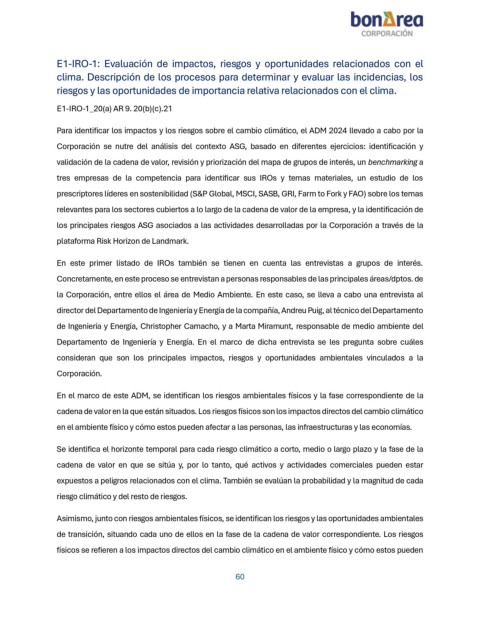 bonÀrea
CORPORACIÓN

E1-IRO-1: Evaluación de impactos, riesgos y oportunidades relacionados con el clima. Descripción de los procesos para determinar y evaluar las incidencias, los riesgos y las oportunidades de importancia relativa relacionados con el clima.

E1-IRO-1_20(a) AR 9. 20(b)(c).21

Para identificar los impactos y los riesgos sobre el cambio climático, el ADM 2024 llevado a cabo por la Corporación se nutre del análisis del contexto ASG, basado en diferentes ejercicios: identificación y validación de la cadena de valor, revisión y priorización del mapa de grupos de interés, un benchmarking a tres empresas de la competencia para identificar sus IROs y temas materiales, un estudio de los prescriptores líderes en sostenibilidad (S&P Global, MSCI, SASB, GRI, Farm to Fork y FAO) sobre los temas relevantes para los sectores cubiertos a lo largo de la cadena de valor de la empresa, y la identificación de los principales riesgos ASG asociados a las actividades desarrolladas por la Corporación a través de la plataforma Risk Horizon de Landmark.

En este primer listado de IROs también se tienen en cuenta las entrevistas a grupos de interés. Concretamente, en este proceso se entrevistan a personas responsables de las principales áreas/dptos. de la Corporación, entre ellos el área de Medio Ambiente. En este caso, se lleva a cabo una entrevista al director del Departamento de Ingeniería y Energía de la compañía, Andreu Puig, al técnico del Departamento de Ingeniería y Energía, Christopher Camacho, y a Marta Miramunt, responsable de medio ambiente del Departamento de Ingeniería y Energía. En el marco de dicha entrevista se les pregunta sobre cuáles consideran que son los principales impactos, riesgos y oportunidades ambientales vinculados a la Corporación.

En el marco de este ADM, se identifican los riesgos ambientales físicos y la fase correspondiente de la cadena de valor en la que están situados. Los riesgos físicos son los impactos directos del cambio climático en el ambiente físico y cómo estos pueden afectar a las personas, las infraestructuras y las economías.

Se identifica el horizonte temporal para cada riesgo climático a corto, medio o largo plazo y la fase de la cadena de valor en que se sitúa y, por lo tanto, qué activos y actividades comerciales pueden estar expuestos a peligros relacionados con el clima. También se evalúan la probabilidad y la magnitud de cada riesgo climático y del resto de riesgos.

Asimismo, junto con riesgos ambientales físicos, se identifican los riesgos y las oportunidades ambientales de transición, situando cada uno de ellos en la fase de la cadena de valor correspondiente. Los riesgos físicos se refieren a los impactos directos del cambio climático en el ambiente físico y cómo estos pueden

60